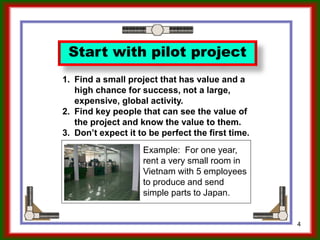 Start with pilot project

1. Find a small project that has value and a high chance for success, not a large, expensive, global activity.
2. Find key people that can see the value of the project and know the value to them.
3. Don't expect it to be perfect the first time.

Example: For one year, rent a very small room in Vietnam with 5 employees to produce and send simple parts to Japan.

4